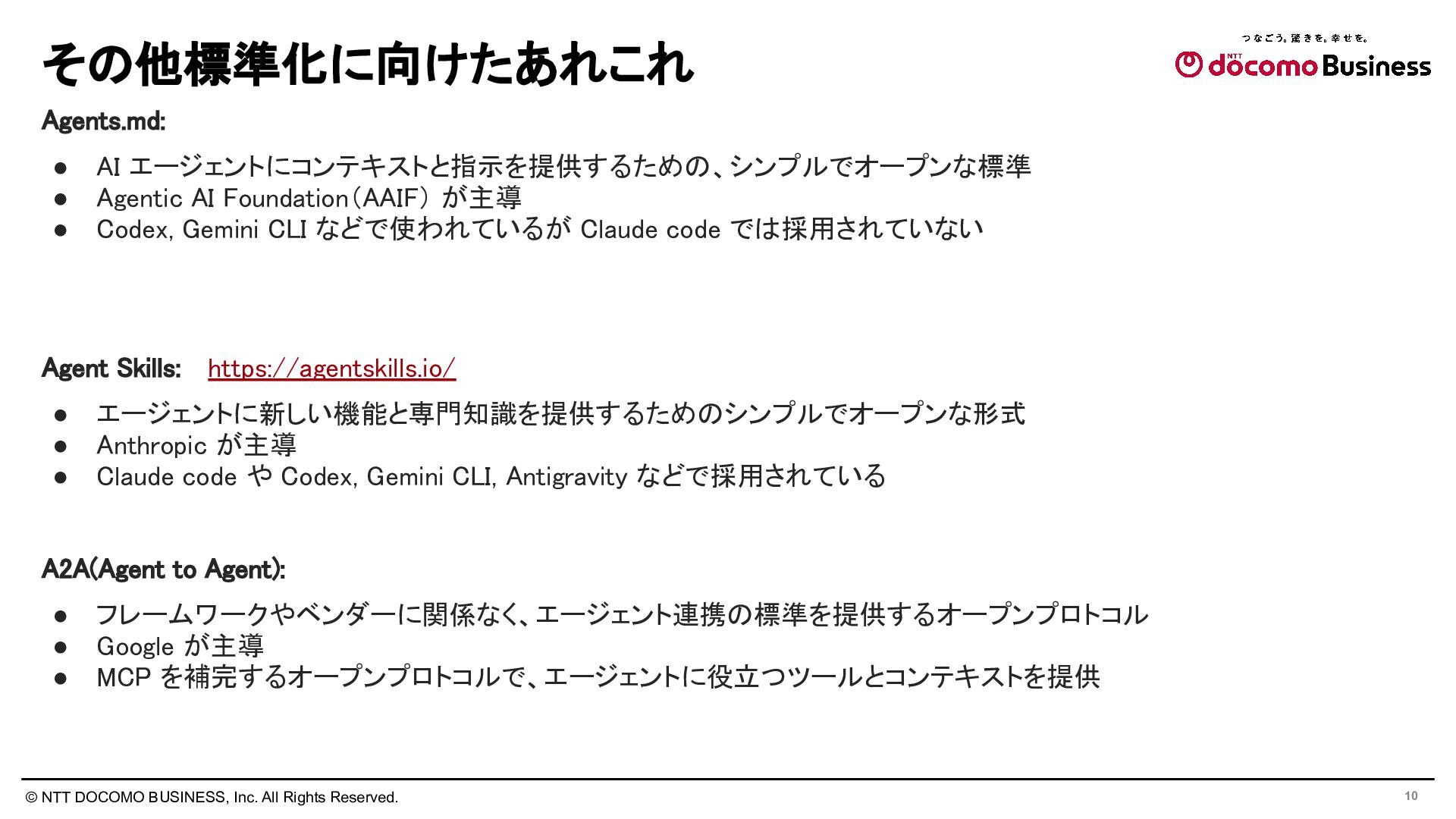 その他標準化に向けたあれこれ

つなごう。驚きを。幸せを。
NTT docomo Business

Agents.md:

• AIエージェントにコンテキストと指示を提供するための、シンプルでオープンな標準
• Agentic AI Foundation(AAIF)が主導
• Codex, Gemini CLIなどで使われているがClaude codeでは採用されていない

Agent Skills: https://agentskills.io/

• エージェントに新しい機能と専門知識を提供するためのシンプルでオープンな形式
• Anthropicが主導
• Claude codeやCodex, Gemini CLI, Antigravityなどで採用されている

A2A(Agent to Agent):

• フレームワークやベンダーに関係なく、エージェント連携の標準を提供するオープンプロトコル
• Googleが主導
• MCPを補完するオープンプロトコルで、エージェントに役立つツールとコンテキストを提供

© NTT DOCOMO BUSINESS, Inc. All Rights Reserved.
10